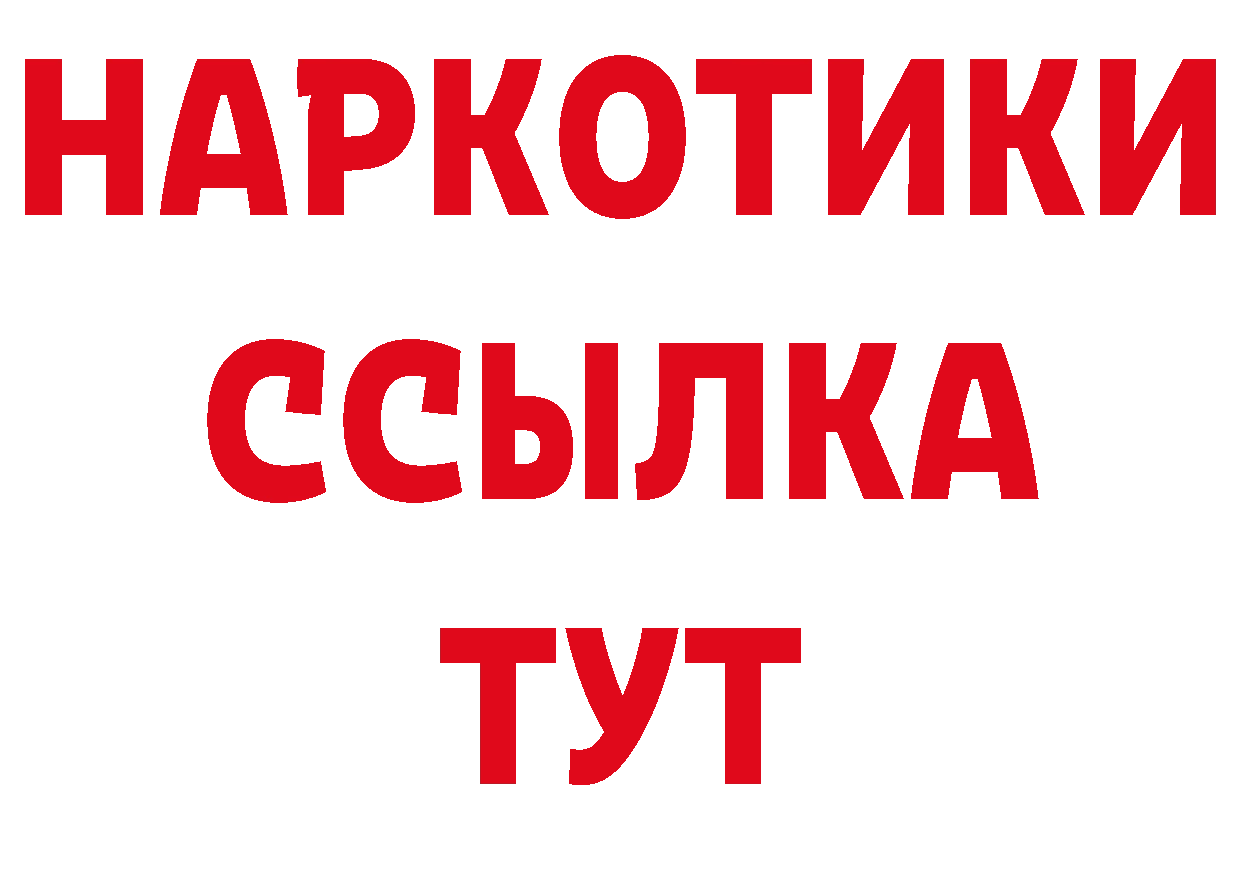 НАРКОТИКИ
ССЫЛКА
ТУТ